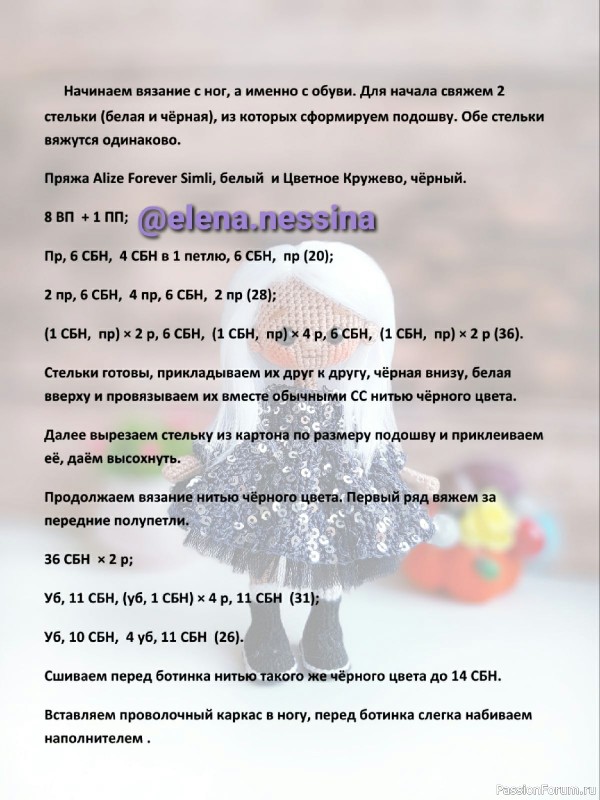 Начинаем вязание с ног, а именно с обуви. Для начала свяжем 2 стельки (белая и чёрная), из которых сформируем подошву. Обе стельки вяжутся одинаково.

Пряжа Alize Forever Simli, белый и Цветное Кружево, чёрный.

8 ВП + 1 ПП; @elena.nessina

Пр, 6 СБН, 4 СБН в 1 петлю, 6 СБН, пр (20);

2 пр, 6 СБН, 4 пр, 6 СБН, 2 пр (28);

(1 СБН, пр) × 2 р, 6 СБН, (1 СБН, пр) × 4 р, 6 СБН, (1 СБН, пр) × 2 р (36).

Стельки готовы, прикладываем их друг к другу, чёрная внизу, белая вверху и провязываем их вместе обычными СС нитью чёрного цвета.

Далее вырезаем стельку из картона по размеру подошву и приклеиваем её, даём высохнуть.

Продолжаем вязание нитью чёрного цвета. Первый ряд вяжем за передние полупетли.

36 СБН × 2 р;

Уб, 11 СБН, (уб, 1 СБН) × 4 р, 11 СБН (31);

Уб, 10 СБН, 4 уб, 11 СБН (26).

Сшиваем перед ботинка нитью такого же чёрного цвета до 14 СБН.

Вставляем проволочный каркас в ногу, перед ботинка слегка набиваем наполнителем .

PassionForum.ru